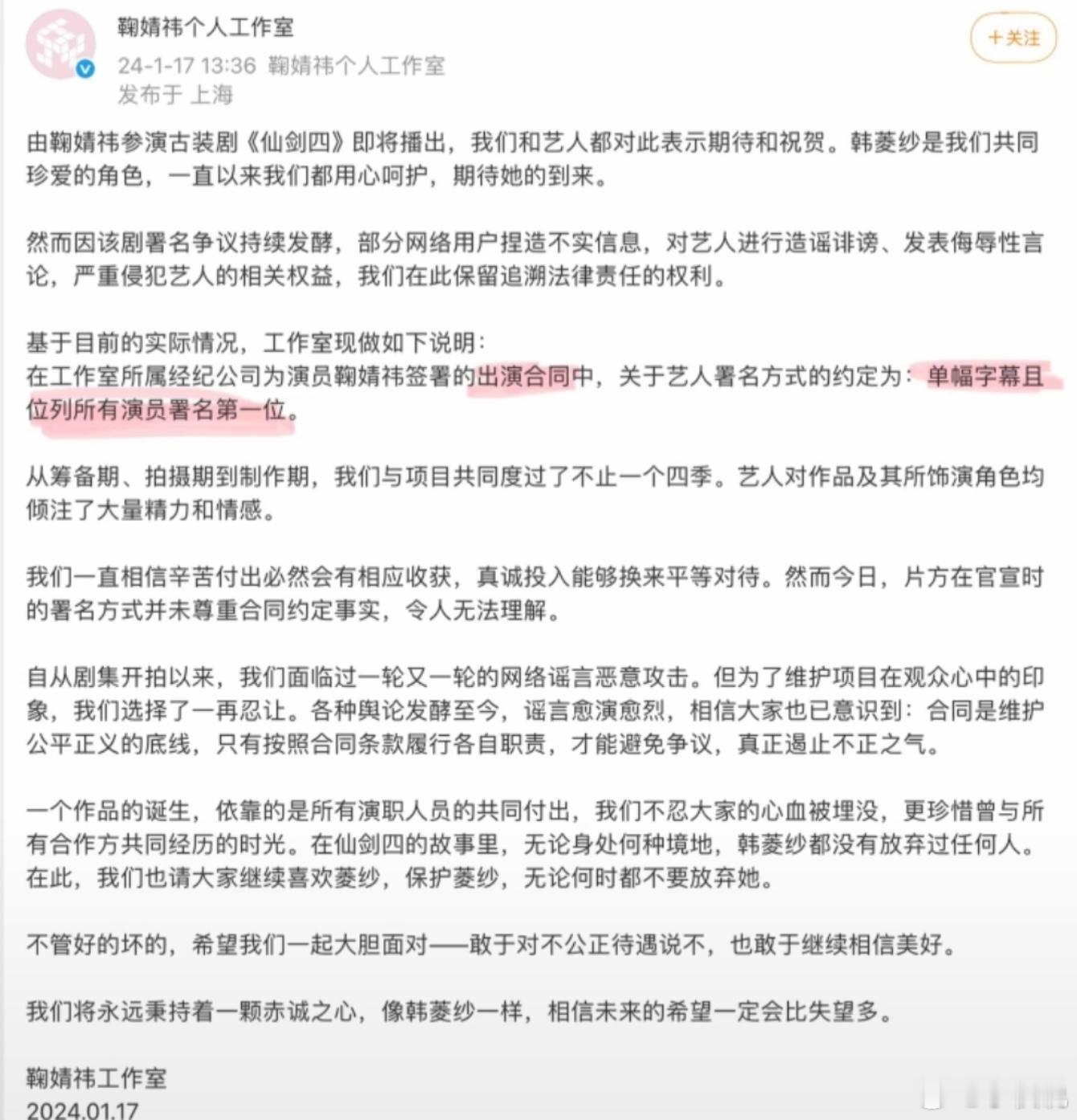 鞠婧祎个人工作室
24-1-17 13:36 鞠婧祎个人工作室
发布于 上海

+关注

由鞠婧祎参演古装剧《仙剑四》即将播出，我们和艺人都对此表示期待和祝贺。韩菱纱是我们共同珍爱的角色，一直以来我们都用心呵护，期待她的到来。

然而因该剧署名争议持续发酵，部分网络用户捏造不实信息，对艺人进行造谣诽谤、发表侮辱性言论，严重侵犯艺人的相关权益，我们在此保留追溯法律责任的权利。

基于目前的实际情况，工作室现做如下说明：
在工作室所属经纪公司为演员鞠婧祎签署的出演合同中，关于艺人署名方式的约定为：单幅字幕且位列所有演员署名第一位。

从筹备期、拍摄期到制作期，我们与项目共同度过了不止一个四季。艺人对作品及其所饰演角色均倾注了大量精力和情感。

我们一直相信辛苦付出必然会有相应收获，真诚投入能够换来平等对待。然而今日，片方在官宣时的署名方式并未尊重合同约定事实，令人无法理解。

自从剧集开拍以来，我们面临过一轮又一轮的网络谣言恶意攻击。但为了维护项目在观众心中的印象，我们选择了一再忍让。各种舆论发酵至今，谣言愈演愈烈，相信大家也已意识到：合同是维护公平正义的底线，只有按照合同条款履行各自职责，才能避免争议，真正遏止不正之气。

一个作品的诞生，依靠的是所有演职人员的共同付出，我们不忍大家的心血被埋没，更珍惜曾与所有合作方共同经历的时光。在仙剑四的故事里，无论身处何种境地，韩菱纱都没有放弃过任何人。在此，我们也请大家继续喜欢菱纱，保护菱纱，无论何时都不要放弃她。

不管好的坏的，希望我们一起大胆面对——敢于对不公正待遇说不，也敢于继续相信美好。

我们将永远秉持着一颗赤诚之心，像韩菱纱一样，相信未来的希望一定会比失望多。

鞠婧祎工作室
2024.01.17